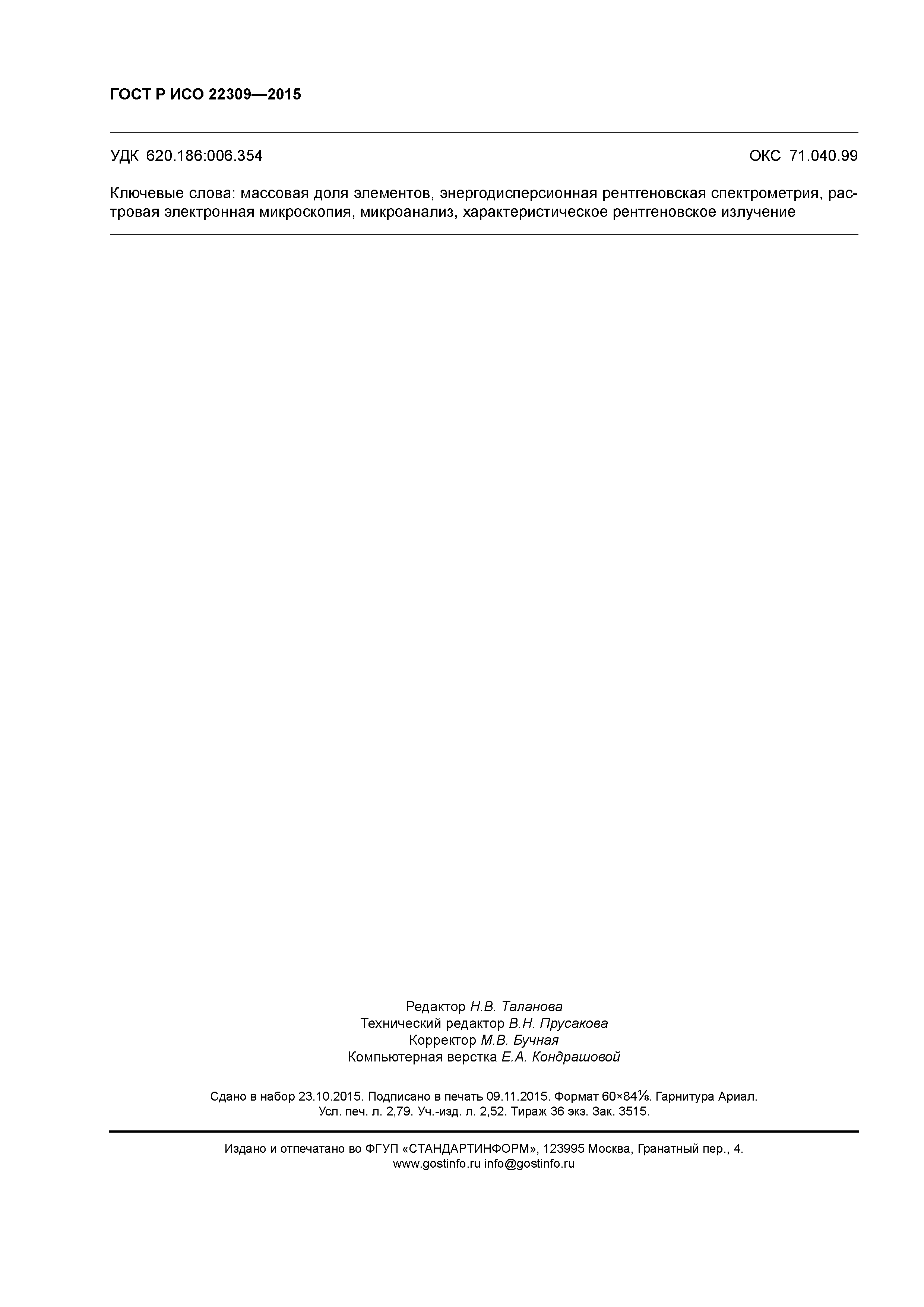 ГОСТ Р ИСО 22309—2015

УДК 620.186:006.354

ОКС 71.040.99

Ключевые слова: массовая доля элементов, энергодисперсионная рентгеновская спектрометрия, растровая электронная микроскопия, микроанализ, характеристическое рентгеновское излучение

Редактор Н.В. Таланова
Технический редактор В.Н. Прусакова
Корректор М.В. Бучная
Компьютерная верстка Е.А. Кондрашовой

Сдано в набор 23.10.2015. Подписано в печать 09.11.2015. Формат 60×84⅛. Гарнитура Ариал.
Усл. печ. л. 2,79. Уч.-изд. л. 2,52. Тираж 36 экз. Зак. 3515.

Издано и отпечатано во ФГУП «СТАНДАРТИНФОРМ», 123995 Москва, Гранатный пер., 4.
www.gostinfo.ru info@gostinfo.ru